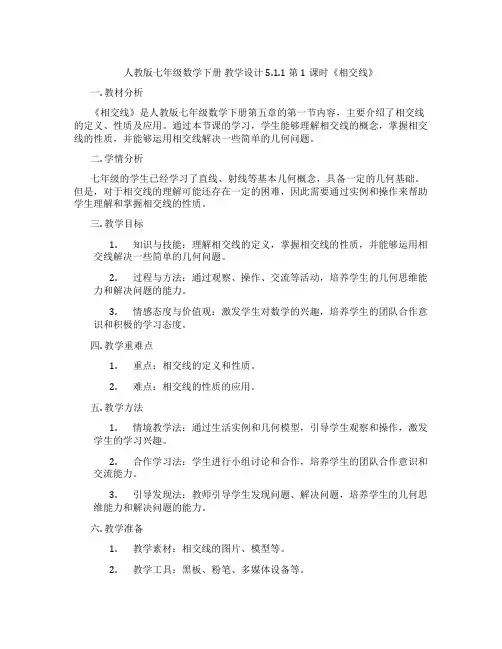 人教版七年级数学下册 教学设计 5.1.1 第 1 课时《相交线》

一. 教材分析

《相交线》是人教版七年级数学下册第五章的第一节内容，主要介绍了相交线的定义、性质及应用。通过本节课的学习，学生能够理解相交线的概念，掌握相交线的性质，并能够运用相交线解决一些简单的几何问题。

二. 学情分析

七年级的学生已经学习了直线、射线等基本几何概念，具备一定的几何基础。但是，对于相交线的理解可能还存在一定的困难，因此需要通过实例和操作来帮助学生理解和掌握相交线的性质。

三. 教学目标

1. 知识与技能：理解相交线的定义，掌握相交线的性质，并能够运用相交线解决一些简单的几何问题。

2. 过程与方法：通过观察、操作、交流等活动，培养学生的几何思维能力和解决问题的能力。

3. 情感态度与价值观：激发学生对数学的兴趣，培养学生的团队合作意识和积极的学习态度。

四. 教学重难点

1. 重点：相交线的定义和性质。

2. 难点：相交线的性质的应用。

五. 教学方法

1. 情境教学法：通过生活实例和几何模型，引导学生观察和操作，激发学生的学习兴趣。

2. 合作学习法：学生进行小组讨论和合作，培养学生的团队合作意识和交流能力。

3. 引导发现法：教师引导学生发现问题、解决问题，培养学生的几何思维能力和解决问题的能力。

六. 教学准备

1. 教学素材：相交线的图片、模型等。

2. 教学工具：黑板、粉笔、多媒体设备等。